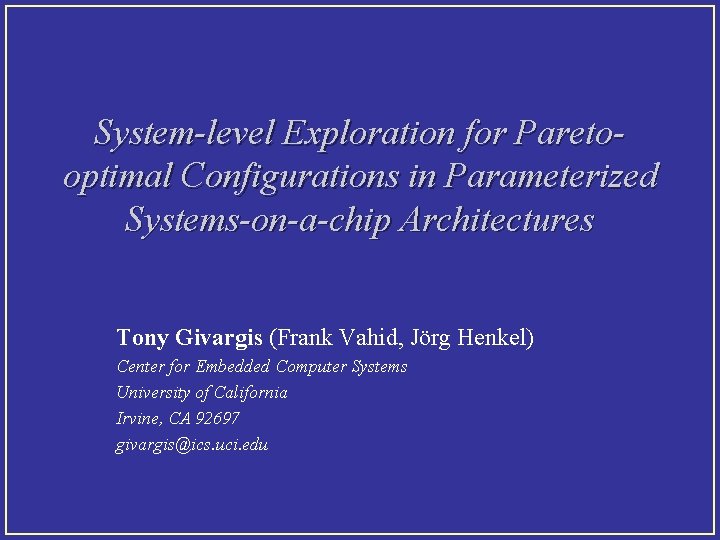 System-level Exploration for Pareto-optimal Configurations in Parameterized Systems-on-a-chip Architectures

Tony Givargis (Frank Vahid, Jörg Henkel)
Center for Embedded Computer Systems
University of California
Irvine, CA 92697
givargis@ics.uci.edu